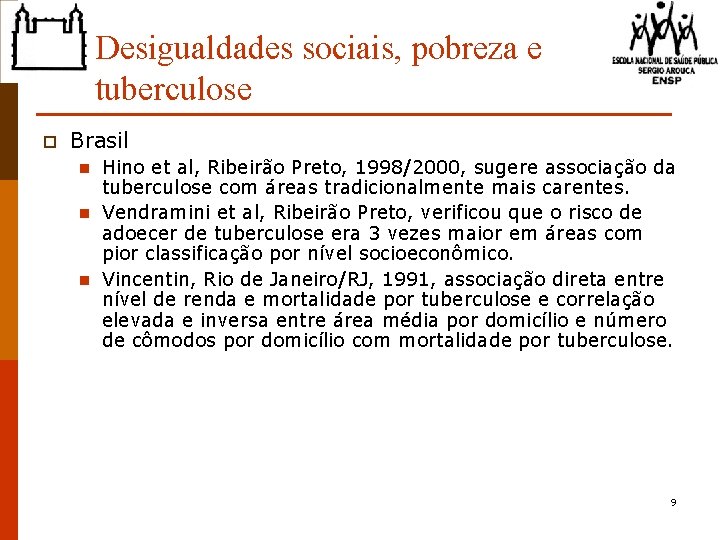 Desigualdades sociais, pobreza e tuberculose

ESCOLA NACIONAL DE SAÚDE PÚBLICA
SERGIO AROUCA
ENSP

Brasil

Hino et al, Ribeirão Preto, 1998/2000, sugere associação da tuberculose com áreas tradicionalmente mais carentes.

Vendramini et al, Ribeirão Preto, verificou que o risco de adoecer de tuberculose era 3 vezes maior em áreas com pior classificação por nível socioeconômico.

Vincentin, Rio de Janeiro/RJ, 1991, associação direta entre nível de renda e mortalidade por tuberculose e correlação elevada e inversa entre área média por domicílio e número de cômodos por domicílio com mortalidade por tuberculose.

9